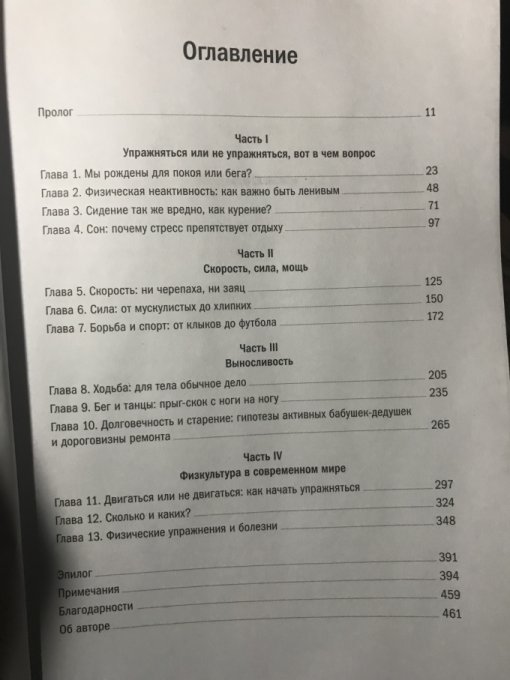 Оглавление

Пролог 11

Часть I
Упражняться или не упражняться, вот в чем вопрос

Глава 1. Мы рождены для покоя или бега? 23
Глава 2. Физическая неактивность: как важно быть ленивым 48
Глава 3. Сидение так же вредно, как курение? 71
Глава 4. Сон: почему стресс препятствует отдыху 97

Часть II
Скорость, сила, мощь

Глава 5. Скорость: ни черепаха, ни заяц 125
Глава 6. Сила: от мускулистых до хлипких 150
Глава 7. Борьба и спорт: от клыков до футбола 172

Часть III
Выносливость

Глава 8. Ходьба: для тела обычное дело 205
Глава 9. Бег и танцы: прыг-скок с ноги на ногу 235
Глава 10. Долговечность и старение: гипотезы активных бабушек-дедушек и дороговизны ремонта 265

Часть IV
Физкультура в современном мире

Глава 11. Двигаться или не двигаться: как начать упражняться 297
Глава 12. Сколько и каких? 324
Глава 13. Физические упражнения и болезни 348

Эпилог 391
Примечания 394
Благодарности 459
Об авторе 461